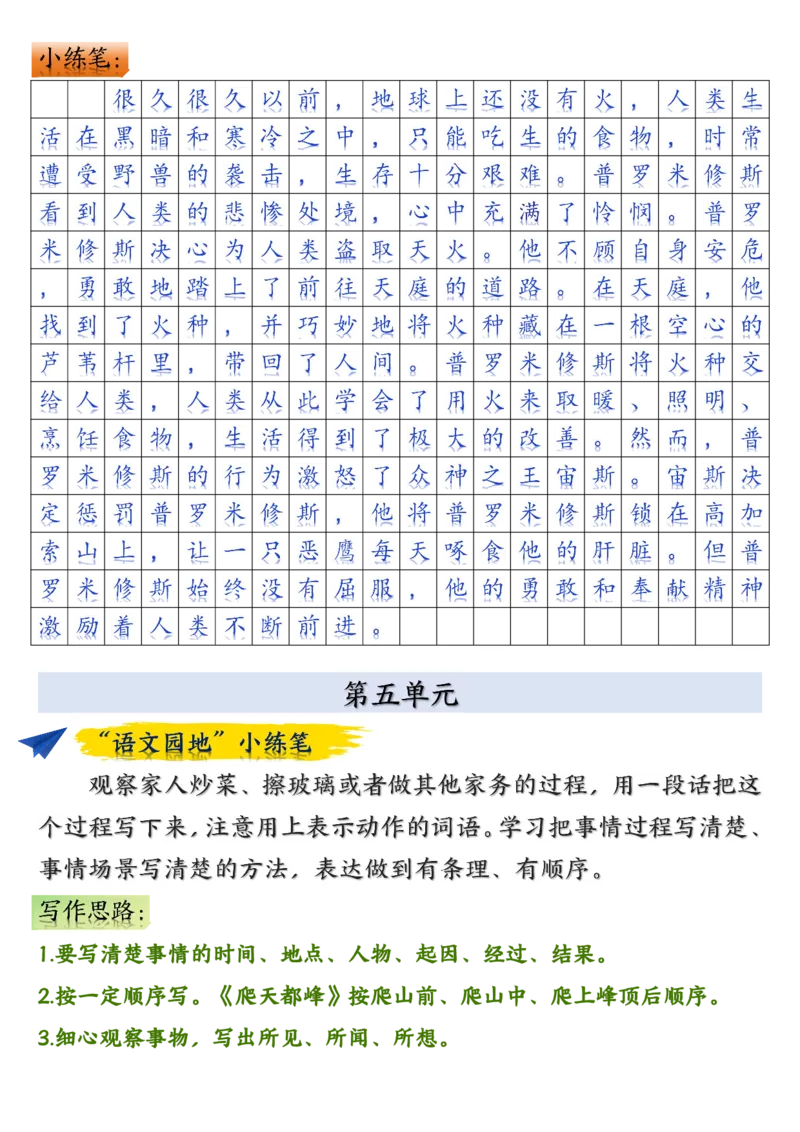 小练笔：

很久很久以前，地球上还没有火，人类生活在黑暗和寒冷之中，只能吃生的食物，时常遭受野兽的袭击，生存十分艰难。普罗米修斯看到人类的悲惨处境，心中充满了怜悯。普罗米修斯决心为人类盗取天火。他不顾自身安危，勇敢地踏上了前往天庭的道路。在天庭，他找到了火种，并巧妙地将火种藏在一根空心的芦苇杆里，带回了人间。普罗米修斯将火种交给人类，人类从此学会了用火来取暖、照明、烹饪食物，生活得到了极大的改善。然而，普罗米修斯的行为激怒了众神之王宙斯。宙斯决定惩罚普罗米修斯，他将普罗米修斯锁在高加索山上，让一只恶鹰每天啄食他的肝脏。但普罗米修斯始终没有屈服，他的勇敢和奉献精神激励着人类不断前进。

第五单元

“语文园地”小练笔

观察家人炒菜、擦玻璃或者做其他家务的过程，用一段话把这个过程写下来，注意用上表示动作的词语。学习把事情过程写清楚、事情场景写清楚的方法，表达做到有条理、有顺序。

写作思路：

1.要写清楚事情的时间、地点、人物、起因、经过、结果。

2.按一定顺序写。《爬天都峰》按爬山前、爬山中、爬上峰顶后顺序。

3.细心观察事物，写出所见、所闻、所想。